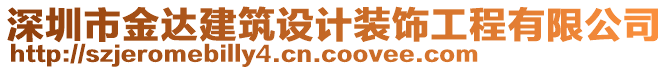 深圳市金达建筑设计装饰工程有限公司
http://szjeromebilly4.cn.coovee.com